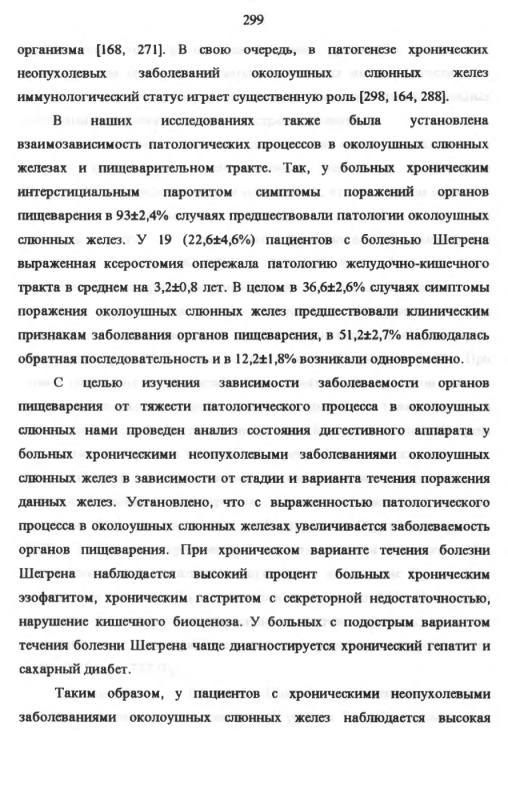 299

организма [168, 271]. В свою очередь, в патогенезе хронических неопухолевых заболеваний околоушных слюнных желез иммунологический статус играет существенную роль [298, 164, 288].

В наших исследованиях также была установлена взаимозависимость патологических процессов в околоушных слюнных железах и пищеварительном тракте. Так, у больных хроническим интерстициальным паротитом симптомы поражений органов пищеварения в 93±2,4% случаях предшествовали патологии околоушных слюнных желез. У 19 (22,6±4,6%) пациентов с болезнью Шегрена выраженная ксеростомия опережала патологию желудочно-кишечного тракта в среднем на 3,2±0,8 лет. В целом в 36,6±2,6% случаях симптомы поражения околоушных слюнных желез предшествовали клиническим признакам заболевания органов пищеварения, в 51,2±2,7% наблюдалась обратная последовательность и в 12,2±1,8% возникали одновременно.

С целью изучения зависимости заболеваемости органов пищеварения от тяжести патологического процесса в околоушных слюнных нами проведен анализ состояния дигестивного аппарата у больных хроническими неопухолевыми заболеваниями околоушных слюнных желез в зависимости от стадии и варианта течения поражения данных желез. Установлено, что с выраженностью патологического процесса в околоушных слюнных железах увеличивается заболеваемость органов пищеварения. При хроническом варианте течения болезни Шегрена наблюдается высокий процент больных хроническим эзофагитом, хроническим гастритом с секреторной недостаточностью, нарушение кишечного биоценоза. У больных с подострым вариантом течения болезни Шегрена чаще диагностируется хронический гепатит и сахарный диабет.

Таким образом, у пациентов с хроническими неопухолевыми заболеваниями околоушных слюнных желез наблюдается высокая